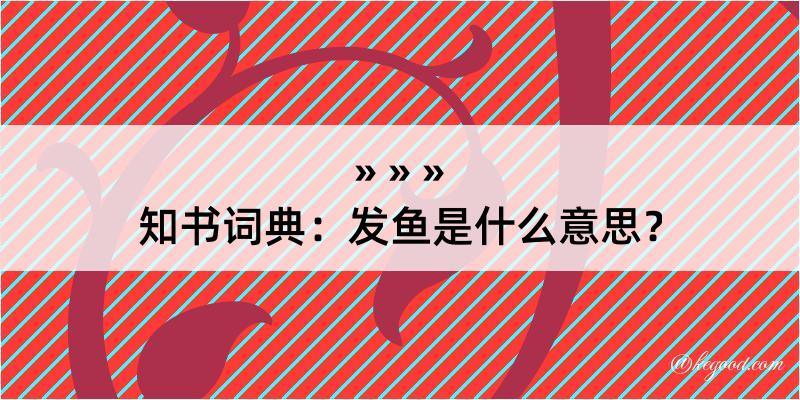 » » »
知书词典：发鱼是什么意思？
@hegood.com